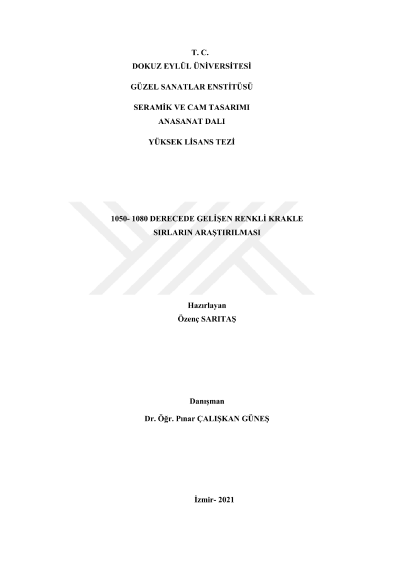 T. C.
DOKUZ EYLÜL ÜNİVERSİTESİ

GÜZEL SANATLAR ENSTİTÜSÜ

SERAMİK VE CAM TASARIMI
ANASANAT DALI

YÜKSEK LİSANS TEZİ

1050- 1080 DERECEDE GELİŞEN RENKLİ KRAKLE
SIRLARIN ARAŞTIRILMASI

Hazırlayan
Özenç SARITAŞ

Danışman
Dr. Öğr. Pınar ÇALIŞKAN GÜNEŞ

İzmir- 2021